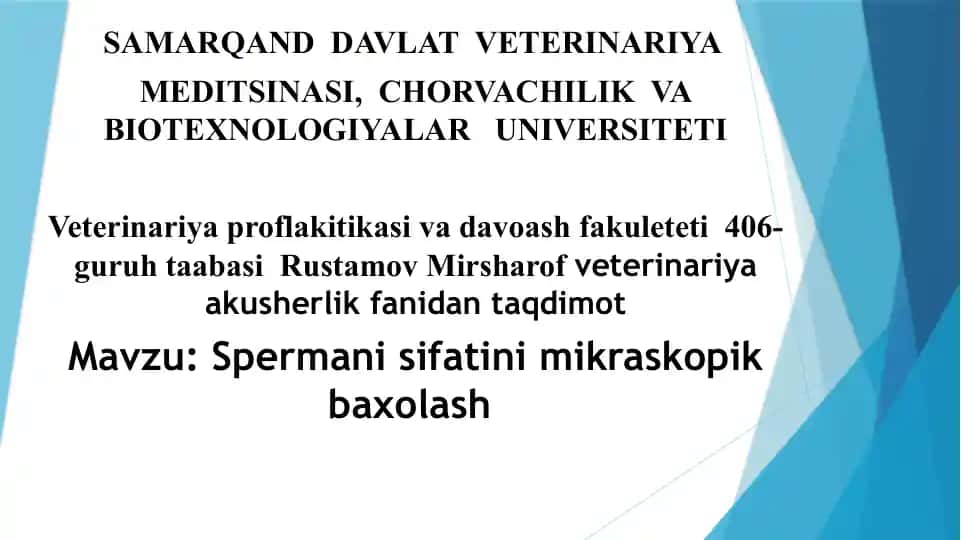 SAMARQAND DAVLAT VETERINARIYA MEDITSINASI, CHORVACHILIK VA BIOTEXNOLOGIYALAR UNIVERSITETI

Veterinariya proflakitikasi va davoash fakuleteti 406-guruh taabasi Rustamov Mirsharof veterinariya akusherlik fanidan taqdimot

Mavzu: Spermani sifatini mikraskopik baxolash